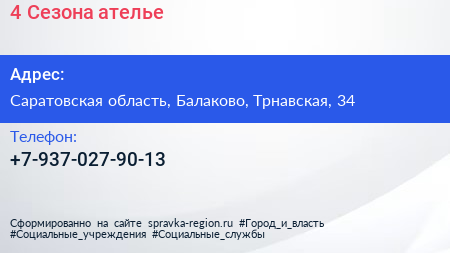 4 Сезона ателье

Адрес:

Саратовская область, Балаково, Трнавская, 34

Телефон:

+7-937-027-90-13

Сформированно на сайте spravka-region.ru #Город_и_власть #Социальные_учреждения #Социальные_службы